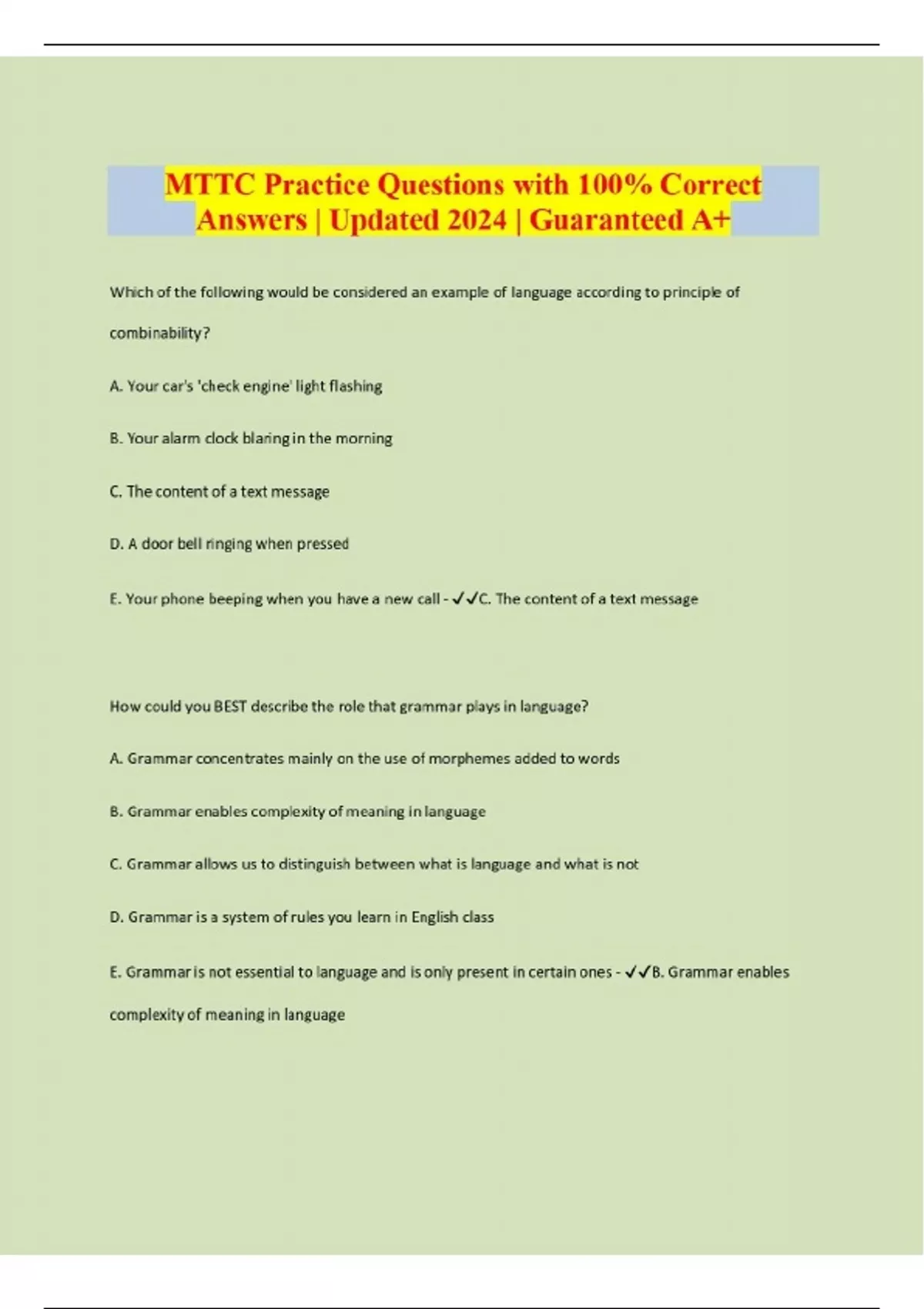 MTTC Practice Questions with 100% Correct Answers | Updated 2024 | Guaranteed A+

Which of the following would be considered an example of language according to principle of combinability?

A. Your car's 'check engine' light flashing

B. Your alarm clock blaring in the morning

C. The content of a text message

D. A door bell ringing when pressed

E. Your phone beeping when you have a new call - ✓✓C. The content of a text message

How could you BEST describe the role that grammar plays in language?

A. Grammar concentrates mainly on the use of morphemes added to words

B. Grammar enables complexity of meaning in language

C. Grammar allows us to distinguish between what is language and what is not

D. Grammar is a system of rules you learn in English class

E. Grammar is not essential to language and is only present in certain ones - ✓✓B. Grammar enables complexity of meaning in language